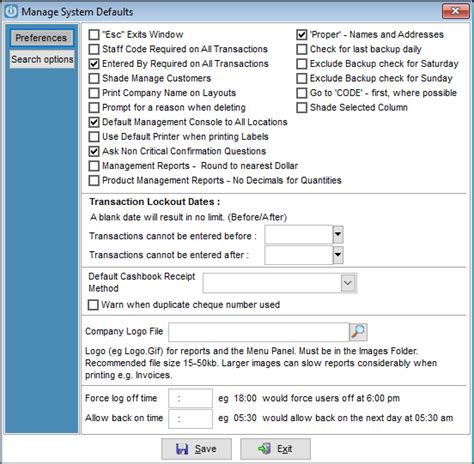 Manage System Defaults

Preferences
Search options

"Esc" Exits Window
Staff Code Required on All Transactions
Entered By Required on All Transactions
Shade Manage Customers
Print Company Name on Layouts
Prompt for a reason when deleting
Default Management Console to All Locations
Use Default Printer when printing Labels
Ask Non Critical Confirmation Questions
Management Reports - Round to nearest Dollar
Product Management Reports - No Decimals for Quantities

'Proper' - Names and Addresses
Check for last backup daily
Exclude Backup check for Saturday
Exclude Backup check for Sunday
Go to 'CODE' - first, where possible
Shade Selected Column

Transaction Lockout Dates :
A blank date will result in no limit. (Before/After)
Transactions cannot be entered before :
Transactions cannot be entered after :

Default Cashbook Receipt Method
Warn when duplicate cheque number used

Company Logo File
Logo (eg Logo.Gif) for reports and the Menu Panel. Must be in the Images Folder. Recommended file size 15-50kb. Larger images can slow reports considerably when printing e.g. Invoices.

Force log off time : eg 18:00 would force users off at 6:00 pm
Allow back on time : eg 05:30 would allow back on the next day at 05:30 am

Save
Exit